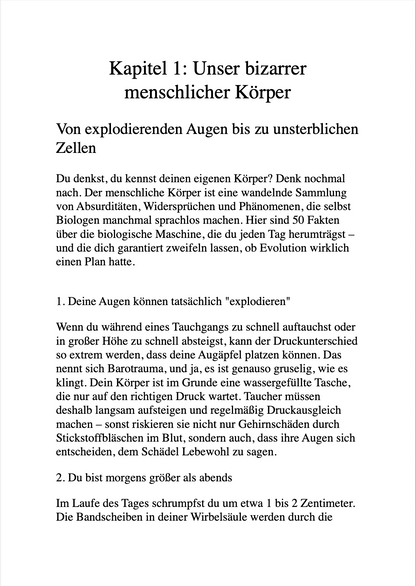 Kapitel 1: Unser bizarrer menschlicher Körper

Von explodierenden Augen bis zu unsterblichen Zellen

Du denkst, du kennst deinen eigenen Körper? Denk nochmal nach. Der menschliche Körper ist eine wandelnde Sammlung von Absurditäten, Widersprüchen und Phänomenen, die selbst Biologen manchmal sprachlos machen. Hier sind 50 Fakten über die biologische Maschine, die du jeden Tag herumträgst – und die dich garantiert zweifeln lassen, ob Evolution wirklich einen Plan hatte.

1. Deine Augen können tatsächlich "explodieren"

Wenn du während eines Tauchgangs zu schnell auftauchst oder in großer Höhe zu schnell absteigst, kann der Druckunterschied so extrem werden, dass deine Augäpfel platzen können. Das nennt sich Barotrauma, und ja, es ist genauso gruselig, wie es klingt. Dein Körper ist im Grunde eine wassergefüllte Tasche, die nur auf den richtigen Druck wartet. Taucher müssen deshalb langsam aufsteigen und regelmäßig Druckausgleich machen – sonst riskieren sie nicht nur Gehirnschäden durch Stickstoffbläschen im Blut, sondern auch, dass ihre Augen sich entscheiden, dem Schädel Lebewohl zu sagen.

2. Du bist morgens größer als abends

Im Laufe des Tages schrumpfst du um etwa 1 bis 2 Zentimeter. Die Bandscheiben in deiner Wirbelsäule werden durch die